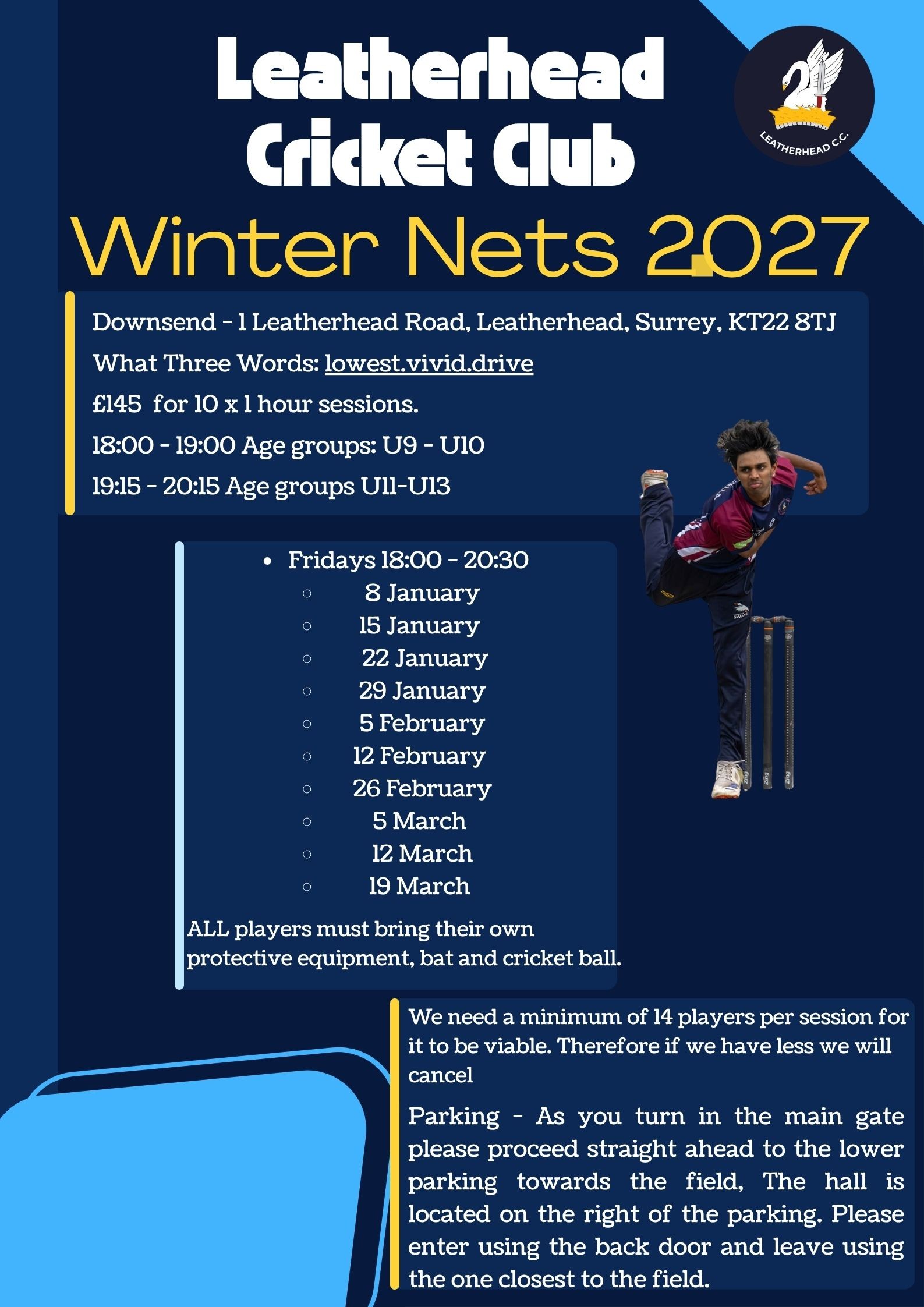 Leatherhead Cricket Club

LEATHERHEAD C.C.

Winter Nets 2027

Downsend - 1 Leatherhead Road, Leatherhead, Surrey, KT22 8TJ

What Three Words: lowest.vivid.drive

£145 for 10 x 1 hour sessions.

18:00 - 19:00 Age groups: U9 - U10

19:15 - 20:15 Age groups U11-U13

• Fridays 18:00 - 20:30
○ 8 January
○ 15 January
○ 22 January
○ 29 January
○ 5 February
○ 12 February
○ 26 February
○ 5 March
○ 12 March
○ 19 March

ALL players must bring their own protective equipment, bat and cricket ball.

We need a minimum of 14 players per session for it to be viable. Therefore if we have less we will cancel

Parking - As you turn in the main gate please proceed straight ahead to the lower parking towards the field, The hall is located on the right of the parking. Please enter using the back door and leave using the one closest to the field.